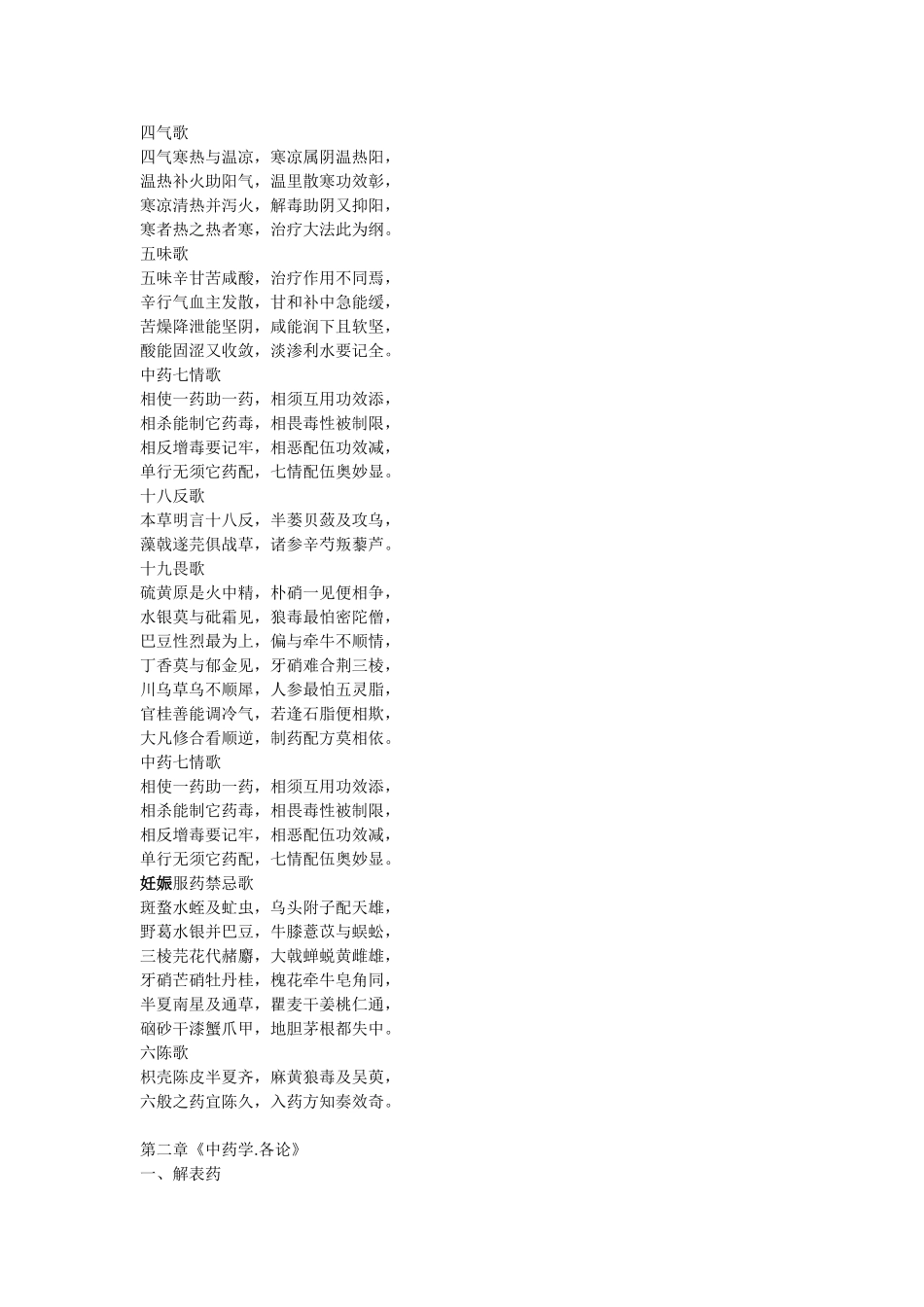 四气歌
四气寒热与温凉，寒凉属阴温热阳，
温热补火助阳气，温里散寒功效彰，
寒凉清热并泻火，解毒助阴又抑阳，
寒者热之热者寒，治疗大法此为纲。
五味歌
五味辛甘苦咸酸，治疗作用不同焉，
辛行气血主发散，甘和补中急能缓，
苦燥降泄能坚阴，咸能润下且软坚，
酸能固涩又收敛，淡渗利水要记全。
中药七情歌
相使一药助一药，相须互用功效添，
相杀能制它药毒，相畏毒性被制限，
相反增毒要记牢，相恶配伍功效减，
单行无须它药配，七情配伍奥妙显。
十八反歌
本草明言十八反，半蒌贝蔹及攻乌，
藻戟遂芫俱战草，诸参辛芍叛藜芦。
十九畏歌
硫黄原是火中精，朴硝一见便相争，
水银莫与砒霜见，狼毒最怕密陀僧，
巴豆性烈最为上，偏与牵牛不顺情，
丁香莫与郁金见，牙硝难合荆三棱，
川乌草乌不顺犀，人参最怕五灵脂，
官桂善能调冷气，若逢石脂便相欺，
大凡修合看顺逆，制药配方莫相依。
中药七情歌
相使一药助一药，相须互用功效添，
相杀能制它药毒，相畏毒性被制限，
相反增毒要记牢，相恶配伍功效减，
单行无须它药配，七情配伍奥妙显。
妊娠服药禁忌歌
斑蝥水蛭及虻虫，乌头附子配天雄，
野葛水银并巴豆，牛膝薏苡与蜈蚣，
三棱芫花代赭麝，大戟蝉蜕黄雌雄，
牙硝芒硝牡丹桂，槐花牵牛皂角同，
半夏南星及通草，瞿麦干姜桃仁通，
硇砂干漆蟹爪甲，地胆茅根都失中。
六陈歌
枳壳陈皮半夏齐，麻黄狼毒及吴萸，
六般之药宜陈久，入药方知奏效奇。

第二章《中药学.各论》
一、解表药